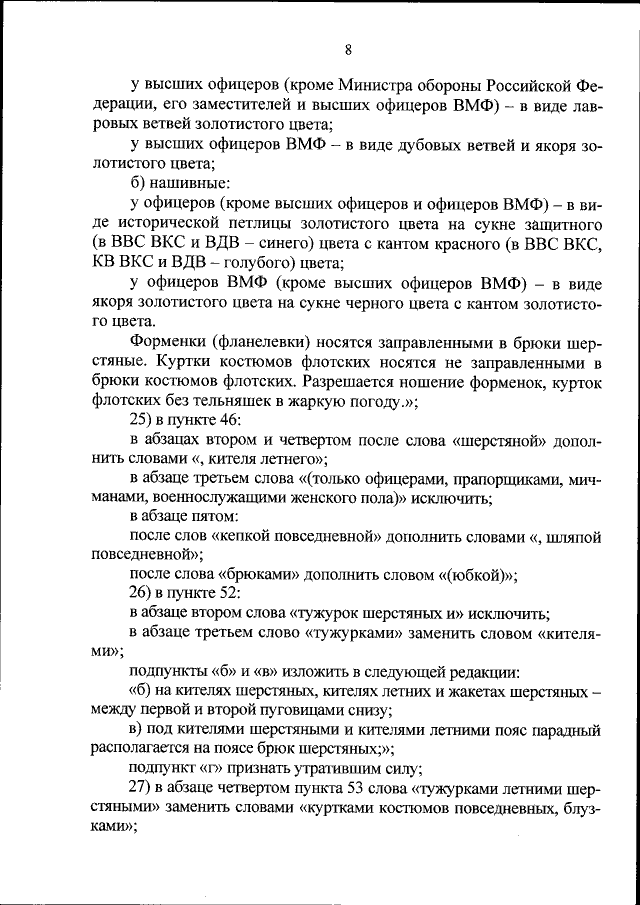 8

у высших офицеров (кроме Министра обороны Российской Федерации, его заместителей и высших офицеров ВМФ) – в виде лавровых ветвей золотистого цвета;

у высших офицеров ВМФ – в виде дубовых ветвей и якоря золотистого цвета;

б) нашивные:

у офицеров (кроме высших офицеров и офицеров ВМФ) – в виде исторической петлицы золотистого цвета на сукне защитного (в ВВС ВКС и ВДВ – синего) цвета с кантом красного (в ВВС ВКС, КВ ВКС и ВДВ – голубого) цвета;

у офицеров ВМФ (кроме высших офицеров ВМФ) – в виде якоря золотистого цвета на сукне черного цвета с кантом золотистого цвета.

Форменки (фланелевки) носятся заправленными в брюки шерстяные. Куртки костюмов флотских носятся не заправленными в брюки костюмов флотских. Разрешается ношение форменок, курток флотских без тельняшек в жаркую погоду.»;

25) в пункте 46:

в абзацах втором и четвертом после слова «шерстяной» дополнить словами «, кителя летнего»;

в абзаце третьем слова «(только офицерами, прапорщиками, мичманами, военнослужащими женского пола)» исключить;

в абзаце пятом:

после слов «кепкой повседневной» дополнить словами «, шляпой повседневной»;

после слова «брюками» дополнить словом «(юбкой)»;

26) в пункте 52:

в абзаце втором слова «тужурок шерстяных и» исключить;

в абзаце третьем слово «тужурками» заменить словом «кителями»;

подпункты «б» и «в» изложить в следующей редакции:

«б) на кителях шерстяных, кителях летних и жакетах шерстяных – между первой и второй пуговицами снизу;

в) под кителями шерстяными и кителями летними пояс парадный располагается на поясе брюк шерстяных;»;

подпункт «г» признать утратившим силу;

27) в абзаце четвертом пункта 53 слова «тужурками летними шерстяными» заменить словами «куртками костюмов повседневных, блузками»;